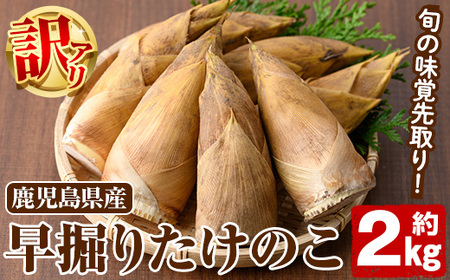 訳アリ

旬の味覚先取り!

鹿児島県産

早掘りたけのこ

約2kg